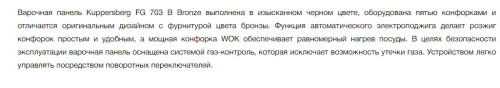 Варочная панель Kuppersberg FG 703 B Bronze выполнена в изысканном черном цвете, оборудована пятью конфорками и отличается оригинальным дизайном с фурнитурой цвета бронзы. Функция автоматического электроподжига делает розжиг конфорок простым и удобным, а мощная конфорка WOK обеспечивает равномерный нагрев посуды. В целях безопасности эксплуатации варочная панель оснащена системой газ-контроль, которая исключает возможность утечки газа. Устройством легко управлять посредством поворотных переключателей.